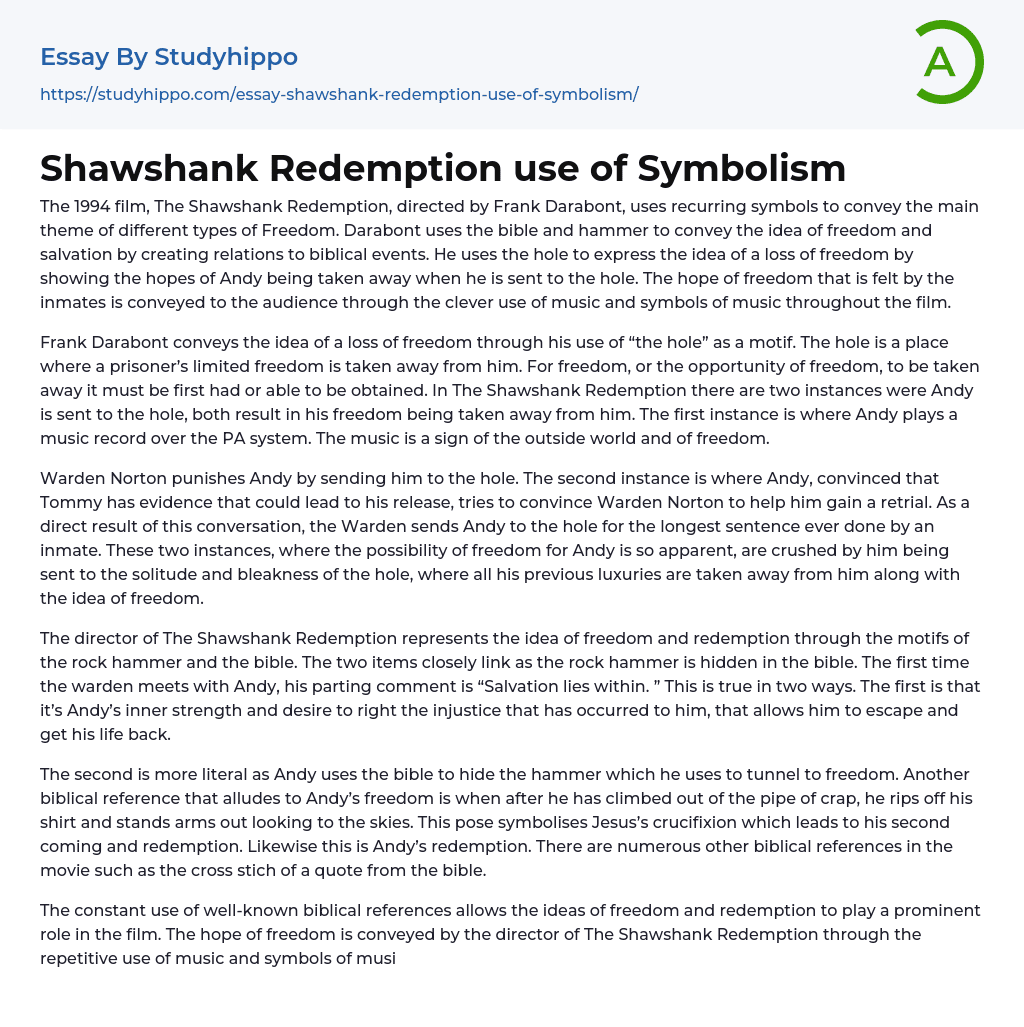 Essay By Studyhippo

https://studyhippo.com/essay-shawshank-redemption-use-of-symbolism/

A

Shawshank Redemption use of Symbolism

The 1994 film, The Shawshank Redemption, directed by Frank Darabont, uses recurring symbols to convey the main theme of different types of Freedom. Darabont uses the bible and hammer to convey the idea of freedom and salvation by creating relations to biblical events. He uses the hole to express the idea of a loss of freedom by showing the hopes of Andy being taken away when he is sent to the hole. The hope of freedom that is felt by the inmates is conveyed to the audience through the clever use of music and symbols of music throughout the film.

Frank Darabont conveys the idea of a loss of freedom through his use of “the hole” as a motif. The hole is a place where a prisoner’s limited freedom is taken away from him. For freedom, or the opportunity of freedom, to be taken away it must be first had or able to be obtained. In The Shawshank Redemption there are two instances were Andy is sent to the hole, both result in his freedom being taken away from him. The first instance is where Andy plays a music record over the PA system. The music is a sign of the outside world and of freedom.

Warden Norton punishes Andy by sending him to the hole. The second instance is where Andy, convinced that Tommy has evidence that could lead to his release, tries to convince Warden Norton to help him gain a retrial. As a direct result of this conversation, the Warden sends Andy to the hole for the longest sentence ever done by an inmate. These two instances, where the possibility of freedom for Andy is so apparent, are crushed by him being sent to the solitude and bleakness of the hole, where all his previous luxuries are taken away from him along with the idea of freedom.

The director of The Shawshank Redemption represents the idea of freedom and redemption through the motifs of the rock hammer and the bible. The two items closely link as the rock hammer is hidden in the bible. The first time the warden meets with Andy, his parting comment is “Salvation lies within. ” This is true in two ways. The first is that it’s Andy’s inner strength and desire to right the injustice that has occurred to him, that allows him to escape and get his life back.

The second is more literal as Andy uses the bible to hide the hammer which he uses to tunnel to freedom. Another biblical reference that alludes to Andy’s freedom is when after he has climbed out of the pipe of crap, he rips off his shirt and stands arms out looking to the skies. This pose symbolises Jesus’s crucifixion which leads to his second coming and redemption. Likewise this is Andy’s redemption. There are numerous other biblical references in the movie such as the cross stich of a quote from the bible.

The constant use of well-known biblical references allows the ideas of freedom and redemption to play a prominent role in the film. The hope of freedom is conveyed by the director of The Shawshank Redemption through the repetitive use of music and symbols of musi